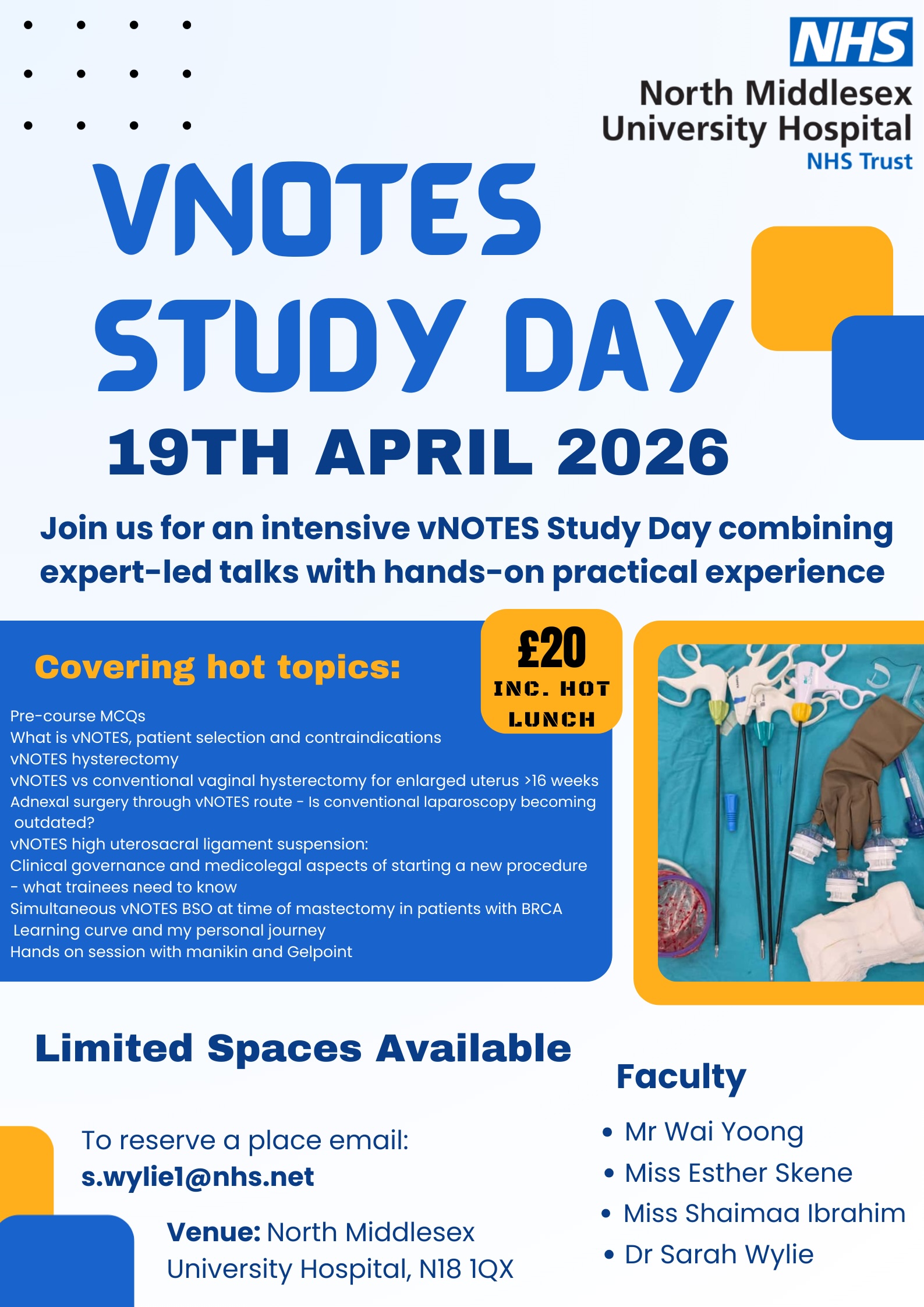 NHS
North Middlesex University Hospital
NHS Trust

VNOTES STUDY DAY

19TH APRIL 2026

Join us for an intensive vNOTES Study Day combining expert-led talks with hands-on practical experience

Covering hot topics:

£20
INC. HOT LUNCH

Pre-course MCQs
What is vNOTES, patient selection and contraindications
vNOTES hysterectomy
vNOTES vs conventional vaginal hysterectomy for enlarged uterus >16 weeks
Adnexal surgery through vNOTES route - Is conventional laparoscopy becoming outdated?
vNOTES high uterosacral ligament suspension:
Clinical governance and medicolegal aspects of starting a new procedure - what trainees need to know
Simultaneous vNOTES BSO at time of mastectomy in patients with BRCA
Learning curve and my personal journey
Hands on session with manikin and Gelpoint

Limited Spaces Available

To reserve a place email:
s.wylie1@nhs.net

Venue: North Middlesex University Hospital, N18 1QX

Faculty
• Mr Wai Yoong
• Miss Esther Skene
• Miss Shaimaa Ibrahim
• Dr Sarah Wylie